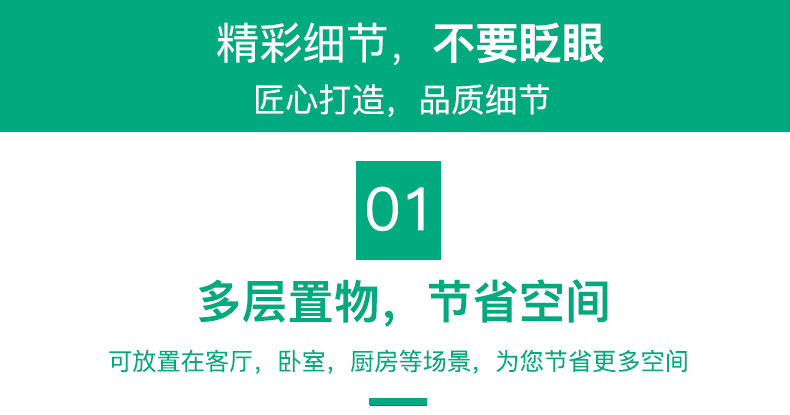 精彩细节，不要眨眼
匠心打造，品质细节

01

多层置物，节省空间

可放置在客厅，卧室，厨房等场景，为您节省更多空间